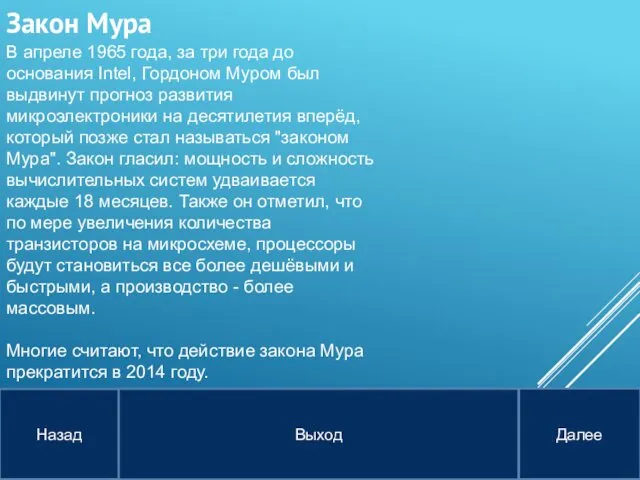 Закон Мура

В апреле 1965 года, за три года до основания Intel, Гордоном Муром был выдвинут прогноз развития микроэлектроники на десятилетия вперёд, который позже стал называться "законом Мура". Закон гласил: мощность и сложность вычислительных систем удваивается каждые 18 месяцев. Также он отметил, что по мере увеличения количества транзисторов на микросхеме, процессоры будут становиться все более дешёвыми и быстрыми, а производство - более массовым.

Многие считают, что действие закона Мура прекратится в 2014 году.

Назад

Выход

Далее